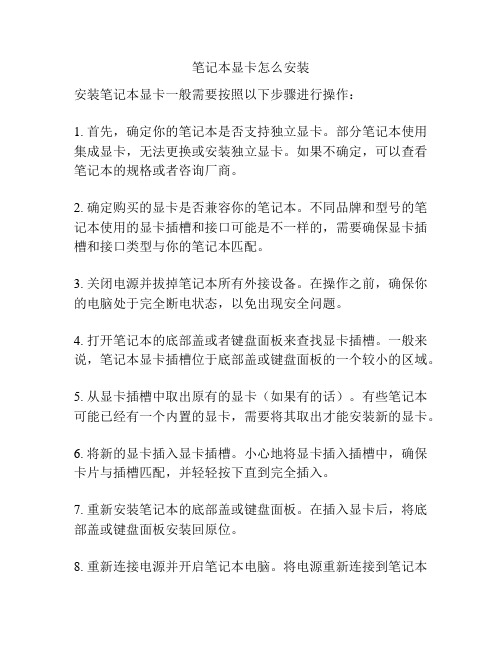 笔记本显卡怎么安装

安装笔记本显卡一般需要按照以下步骤进行操作：

1. 首先，确定你的笔记本是否支持独立显卡。部分笔记本使用集成显卡，无法更换或安装独立显卡。如果不确定，可以查看笔记本的规格或者咨询厂商。

2. 确定购买的显卡是否兼容你的笔记本。不同品牌和型号的笔记本使用的显卡插槽和接口可能是不一样的，需要确保显卡插槽和接口类型与你的笔记本匹配。

3. 关闭电源并拔掉笔记本所有外接设备。在操作之前，确保你的电脑处于完全断电状态，以免出现安全问题。

4. 打开笔记本的底部盖或者键盘面板来查找显卡插槽。一般来说，笔记本显卡插槽位于底部盖或键盘面板的一个较小的区域。

5. 从显卡插槽中取出原有的显卡（如果有的话）。有些笔记本可能已经有一个内置的显卡，需要将其取出才能安装新的显卡。

6. 将新的显卡插入显卡插槽。小心地将显卡插入插槽中，确保卡片与插槽匹配，并轻轻按下直到完全插入。

7. 重新安装笔记本的底部盖或键盘面板。在插入显卡后，将底部盖或键盘面板安装回原位。

8. 重新连接电源并开启笔记本电脑。将电源重新连接到笔记本